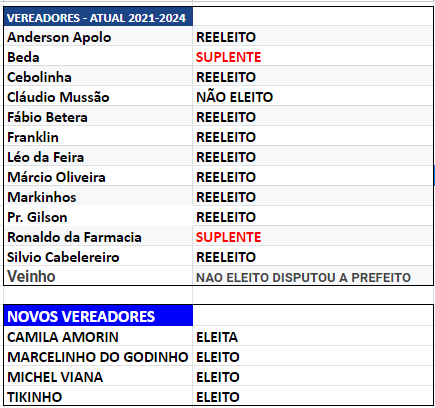 | VEREADORES - ATUAL 2021-2024 | |
|---|---|
| Anderson Apolo | REELEITO |
| Beda | SUPLENTE |
| Cebolinha | REELEITO |
| Cláudio Mussão | NÃO ELEITO |
| Fábio Betera | REELEITO |
| Franklin | REELEITO |
| Léo da Feira | REELEITO |
| Márcio Oliveira | REELEITO |
| Markinhos | REELEITO |
| Pr. Gilson | REELEITO |
| Ronaldo da Farmacia | SUPLENTE |
| Silvio Cabelereiro | REELEITO |
| Veinho | NAO ELEITO DISPUTOU A PREFEITO |

| NOVOS VEREADORES | |
|---|---|
| CAMILA AMORIN | ELEITA |
| MARCELINHO DO GODINHO | ELEITO |
| MICHEL VIANA | ELEITO |
| TIKINHO | ELEITO |